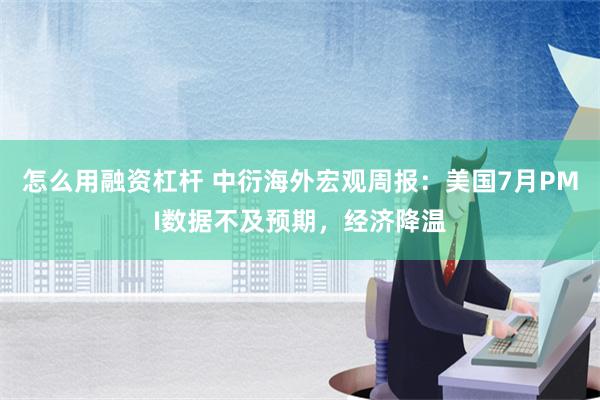 怎么用融资杠杆 中衍海外宏观周报：美国7月PMI数据不及预期，经济降温